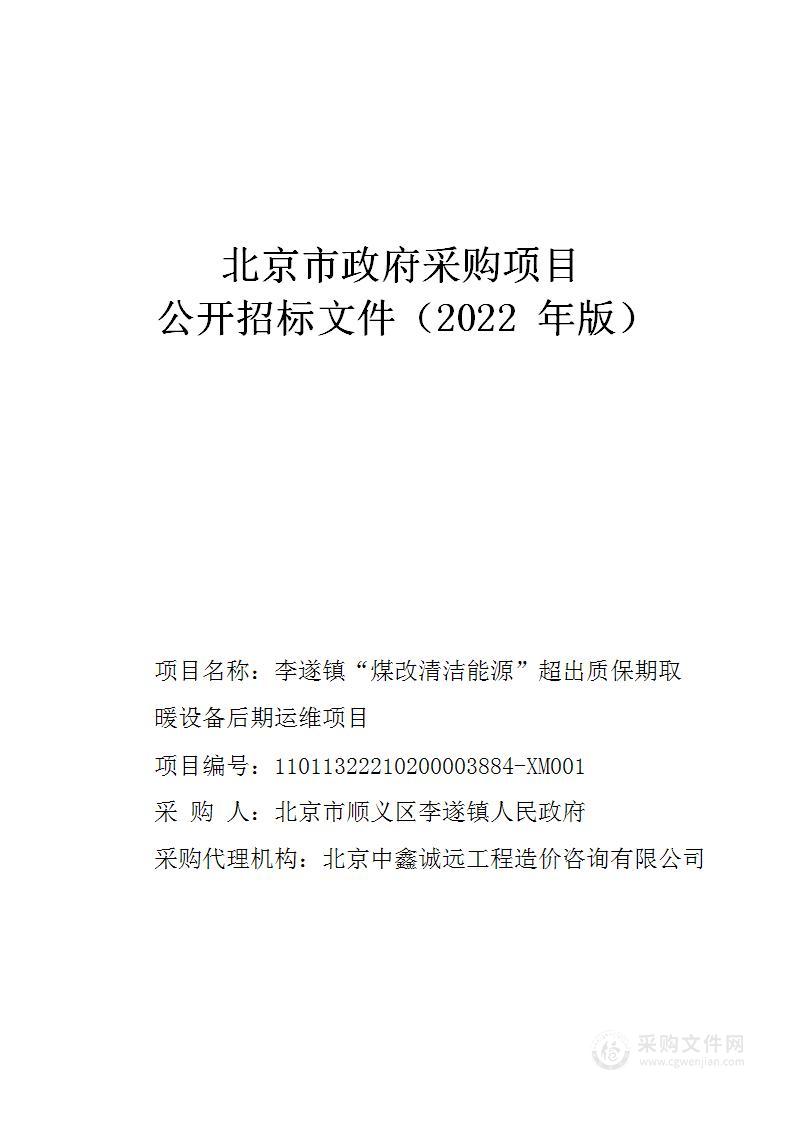 北京市政府采购项目
公开招标文件（2022 年版）

项目名称：李遂镇“煤改清洁能源”超出质保期取暖设备后期运维项目

项目编号：11011322210200003884-XM001

采 购 人：北京市顺义区李遂镇人民政府

采购代理机构：北京中鑫诚远工程造价咨询有限公司

采购文件网
www.cgwenjian.com